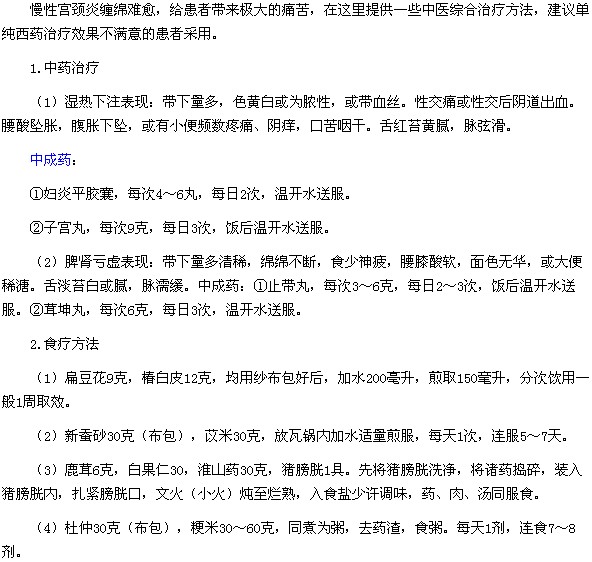 慢性宫颈炎缠绵难愈，给患者带来极大的痛苦，在这里提供一些中医综合治疗方法，建议单纯西药治疗效果不满意的患者采用。

1.中药治疗

（1）湿热下注表现：带下量多，色黄白或为脓性，或带血丝。性交痛或性交后阴道出血。腰酸坠胀，腹胀下坠，或有小便频数疼痛、阴痒，口苦咽干。舌红苔黄腻，脉弦滑。

中成药：

①妇炎平胶囊，每次4～6丸，每日2次，温开水送服。

②子宫丸，每次9克，每日3次，饭后温开水送服。

（2）脾肾亏虚表现：带下量多清稀，绵绵不断，食少神疲，腰膝酸软，面色无华，或大便稀溏。舌淡苔白或腻，脉濡缓。中成药：①止带丸，每次3～6克，每日2～3次，饭后温开水送服。②茸坤丸，每次6克，每日3次，温开水送服。

2.食疗方法

（1）扁豆花9克，椿白皮12克，均用纱布包好后，加水200毫升，煎取150毫升，分次饮用一般1周取效。

（2）新蚕砂30克（布包），苡米30克，放瓦锅内加水适量煎服，每天1次，连服5～7天。

（3）鹿茸6克，白果仁30，淮山药30克，猪膀胱1具。先将猪膀胱洗净，将诸药捣碎，装入猪膀胱内，扎紧膀胱口，文火（小火）炖至烂熟，入食盐少许调味，药、肉、汤同服食。

（4）杜仲30克（布包），粳米30～60克，同煮为粥，去药渣，食粥。每天1剂，连食7～8剂。